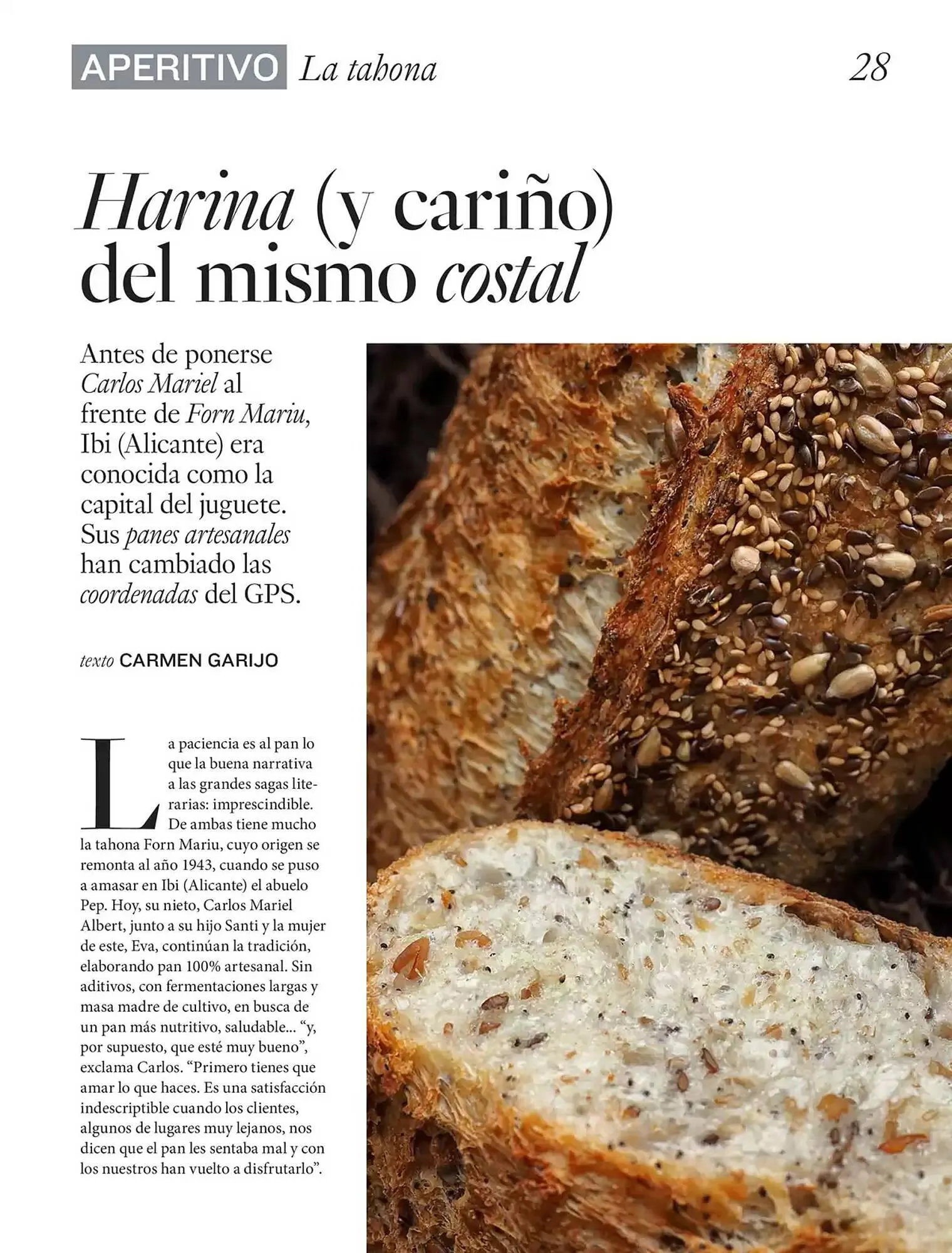 APERITIVO La tahona 28

Harina (y cariño) del mismo costal

Antes de ponerse Carlos Mariel al frente de Forn Mariu, Ibi (Alicante) era conocida como la capital del juguete. Sus panes artesanales han cambiado las coordenadas del GPS.

texto CARMEN GARIJO

La paciencia es al pan lo que la buena narrativa a las grandes sagas literarias: imprescindible. De ambas tiene mucho la tahona Forn Mariu, cuyo origen se remonta al año 1943, cuando se puso a amasar en Ibi (Alicante) el abuelo Pep. Hoy, su nieto, Carlos Mariel Albert, junto a su hijo Santi y la mujer de este, Eva, continúan la tradición, elaborando pan 100% artesanal. Sin aditivos, con fermentaciones largas y masa madre de cultivo, en busca de un pan más nutritivo, saludable... "y, por supuesto, que esté muy bueno", exclama Carlos. "Primero tienes que amar lo que haces. Es una satisfacción indescriptible cuando los clientes, algunos de lugares muy lejanos, nos dicen que el pan les sentaba mal y con los nuestros han vuelto a disfrutarlo".